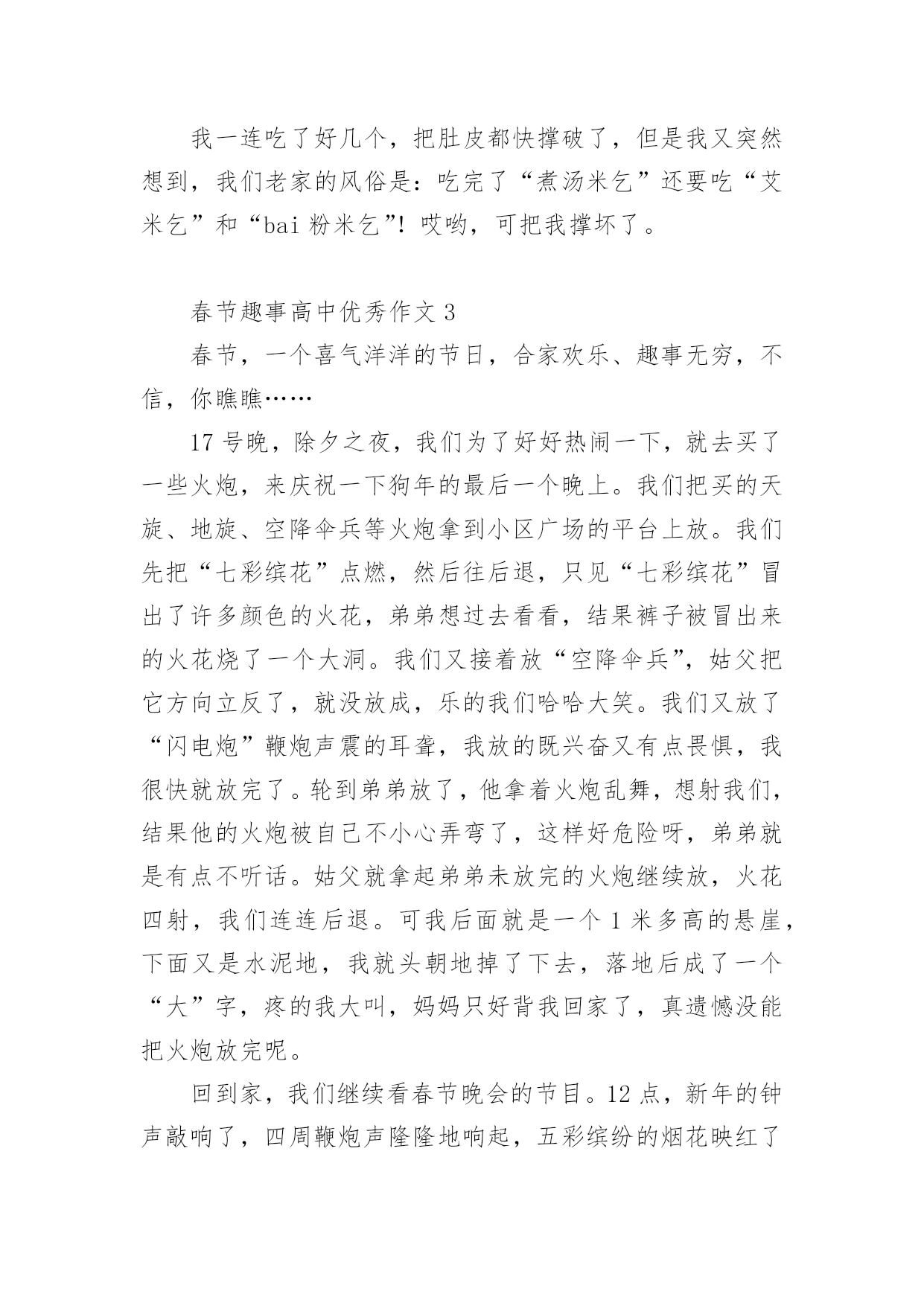 我一连吃了好几个，把肚皮都快撑破了，但是我又突然想到，我们老家的风俗是：吃完了“煮汤米乞”还要吃“艾米乞”和“bai 粉米乞”！哎哟，可把我撑坏了。

春节趣事高中优秀作文 3

春节，一个喜气洋洋的节日，合家欢乐、趣事无穷，不信，你瞧瞧……

17 号晚，除夕之夜，我们为了好好热闹一下，就去买了一些火炮，来庆祝一下狗年的最后一个晚上。我们把买的天旋、地旋、空降伞兵等火炮拿到小区广场的平台上放。我们先把“七彩缤花”点燃，然后往后退，只见“七彩缤花”冒出了许多颜色的火花，弟弟想过去看看，结果裤子被冒出来的火花烧了一个大洞。我们又接着放“空降伞兵”，姑父把它方向立反了，就没放成，乐的我们哈哈大笑。我们又放了“闪电炮”鞭炮声震的耳聋，我放的既兴奋又有点畏惧，我很快就放完了。轮到弟弟放了，他拿着火炮乱舞，想射我们，结果他的火炮被自己不小心弄弯了，这样好危险呀，弟弟就是有点不听话。姑父就拿起弟弟未放完的火炮继续放，火花四射，我们连连后退。可我后面就是一个 1 米多高的悬崖，下面又是水泥地，我就头朝地掉了下去，落地后成了一个“大”字，疼的我大叫，妈妈只好背我回家了，真遗憾没能把火炮放完呢。

回到家，我们继续看春节晚会的节目。12 点，新年的钟声敲响了，四周鞭炮声隆隆地响起，五彩缤纷的烟花映红了